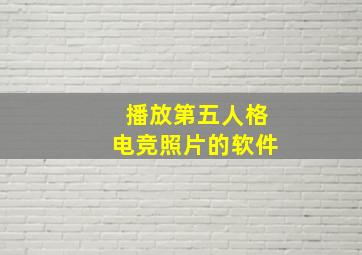 播放第五人格
电竞照片的软件